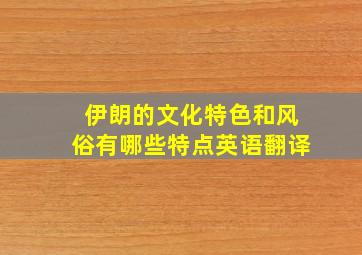 伊朗的文化特色和风俗有哪些特点英语翻译